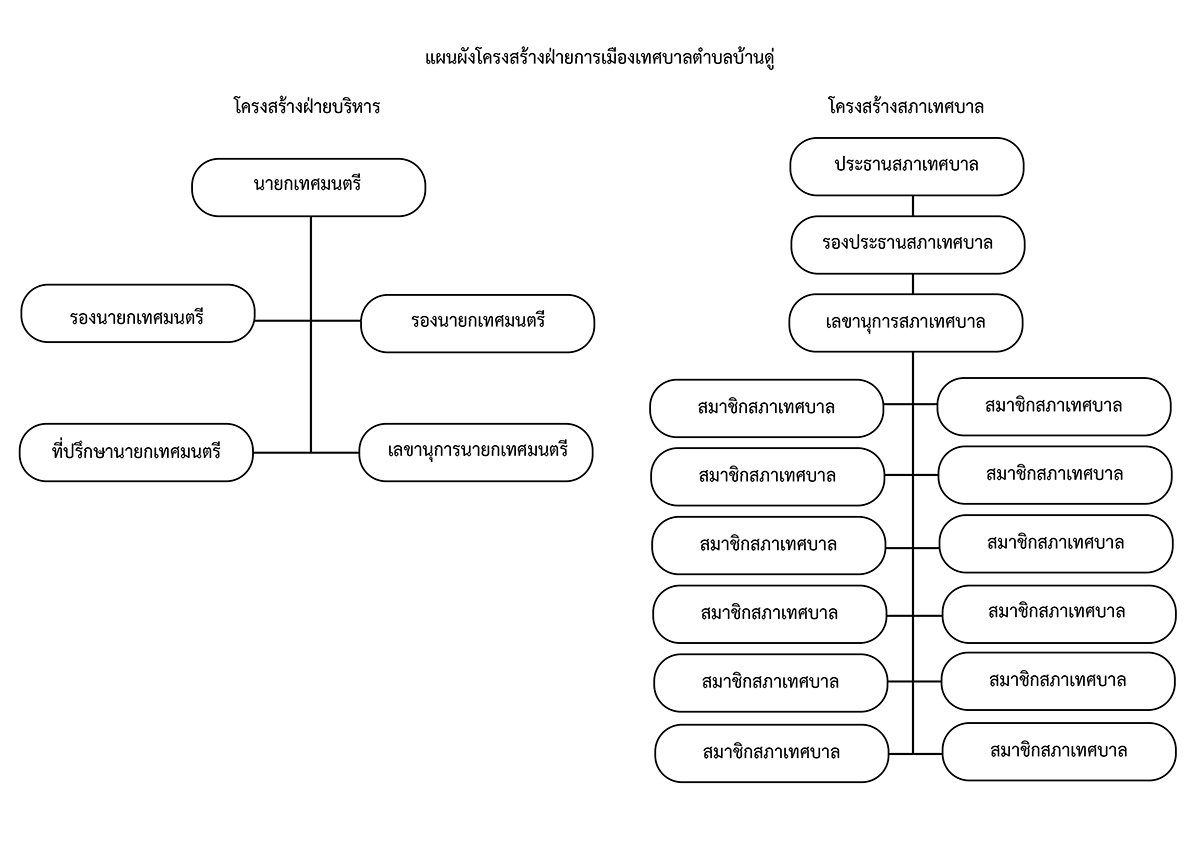 แผนผังโครงสร้างฝ่ายการเมืองเทศบาลตำบลบ้านดู่

โครงสร้างฝ่ายบริหาร

นายกเทศมนตรี

รองนายกเทศมนตรี

รองนายกเทศมนตรี

ที่ปรึกษานายกเทศมนตรี

เลขานุการนายกเทศมนตรี

โครงสร้างสภาเทศบาล

ประธานสภาเทศบาล

รองประธานสภาเทศบาล

เลขานุการสภาเทศบาล

สมาชิกสภาเทศบาล

สมาชิกสภาเทศบาล

สมาชิกสภาเทศบาล

สมาชิกสภาเทศบาล

สมาชิกสภาเทศบาล

สมาชิกสภาเทศบาล

สมาชิกสภาเทศบาล

สมาชิกสภาเทศบาล

สมาชิกสภาเทศบาล

สมาชิกสภาเทศบาล

สมาชิกสภาเทศบาล

สมาชิกสภาเทศบาล